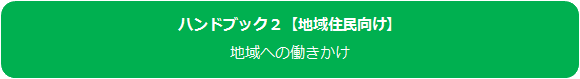 ハンドブック２【地域住民向け】

地域への働きかけ